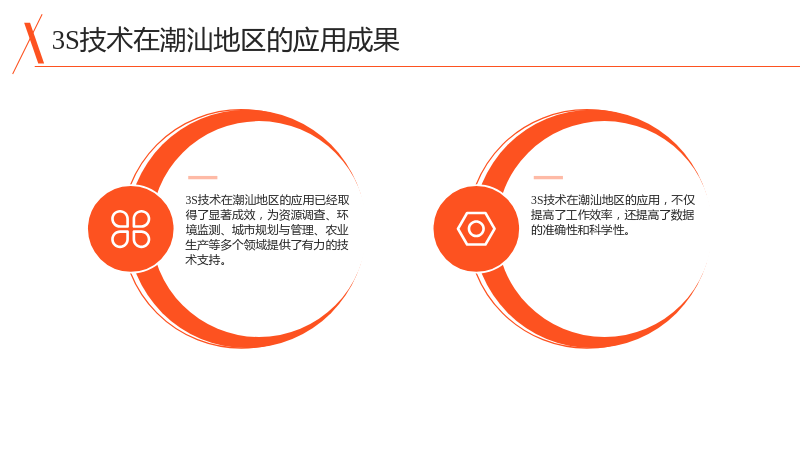 3S技术在潮汕地区的应用成果

3S技术在潮汕地区的应用已经取得了显著成效，为资源调查、环境监测、城市规划与管理、农业生产等多个领域提供了有力的技术支持。

3S技术在潮汕地区的应用，不仅提高了工作效率，还提高了数据的准确性和科学性。